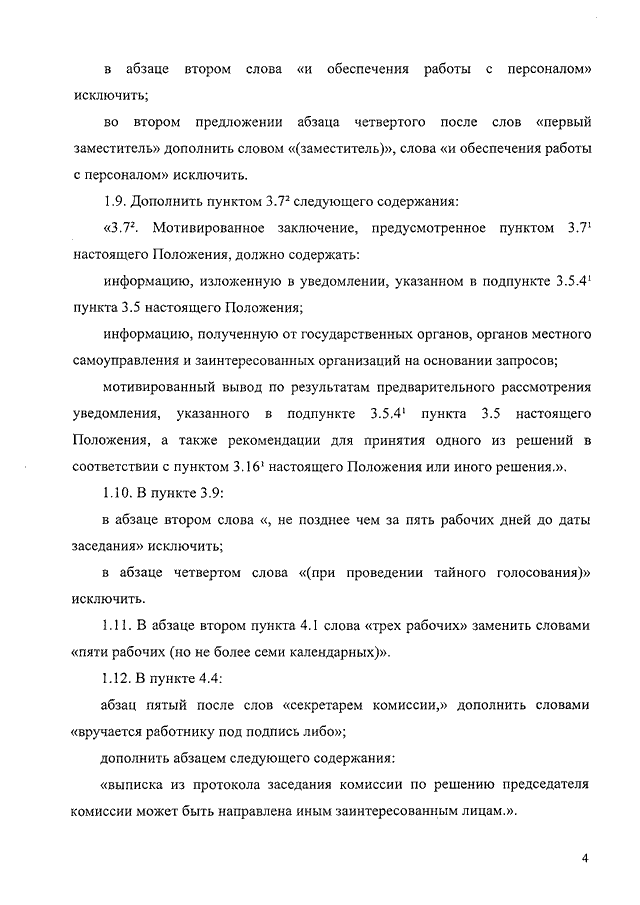 в абзаце втором слова «и обеспечения работы с персоналом» исключить;

во втором предложении абзаца четвертого после слов «первый заместитель» дополнить словом «(заместитель)», слова «и обеспечения работы с персоналом» исключить.

1.9. Дополнить пунктом $3.7^2$ следующего содержания:

«$3.7^2$. Мотивированное заключение, предусмотренное пунктом $3.7^1$ настоящего Положения, должно содержать:

информацию, изложенную в уведомлении, указанном в подпункте $3.5.4^1$ пункта 3.5 настоящего Положения;

информацию, полученную от государственных органов, органов местного самоуправления и заинтересованных организаций на основании запросов;

мотивированный вывод по результатам предварительного рассмотрения уведомления, указанного в подпункте $3.5.4^1$ пункта 3.5 настоящего Положения, а также рекомендации для принятия одного из решений в соответствии с пунктом $3.16^1$ настоящего Положения или иного решения.».

1.10. В пункте 3.9:

в абзаце втором слова «, не позднее чем за пять рабочих дней до даты заседания» исключить;

в абзаце четвертом слова «(при проведении тайного голосования)» исключить.

1.11. В абзаце втором пункта 4.1 слова «трех рабочих» заменить словами «пяти рабочих (но не более семи календарных)».

1.12. В пункте 4.4:

абзац пятый после слов «секретарем комиссии,» дополнить словами «вручается работнику под подпись либо»;

дополнить абзацем следующего содержания:

«выписка из протокола заседания комиссии по решению председателя комиссии может быть направлена иным заинтересованным лицам.».

4